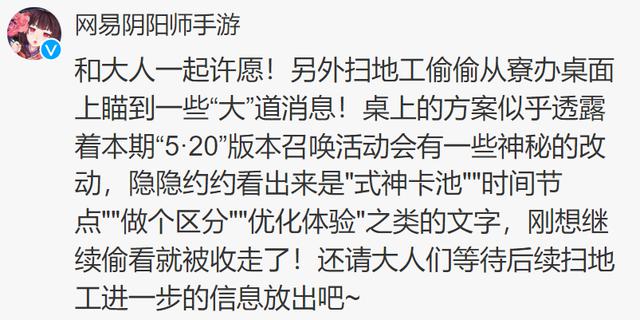 网易阴阳师手游

和大人一起许愿！另外扫地工偷偷从寮办桌面上瞄到一些“大”道消息！桌上的方案似乎透露着本期“5·20”版本召唤活动会有一些神秘的改动，隐隐约约看出来是"式神卡池""时间节点""做个区分""优化体验"之类的文字，刚想继续偷看就被收走了！还请大人们等待后续扫地工进一步的信息放出吧~